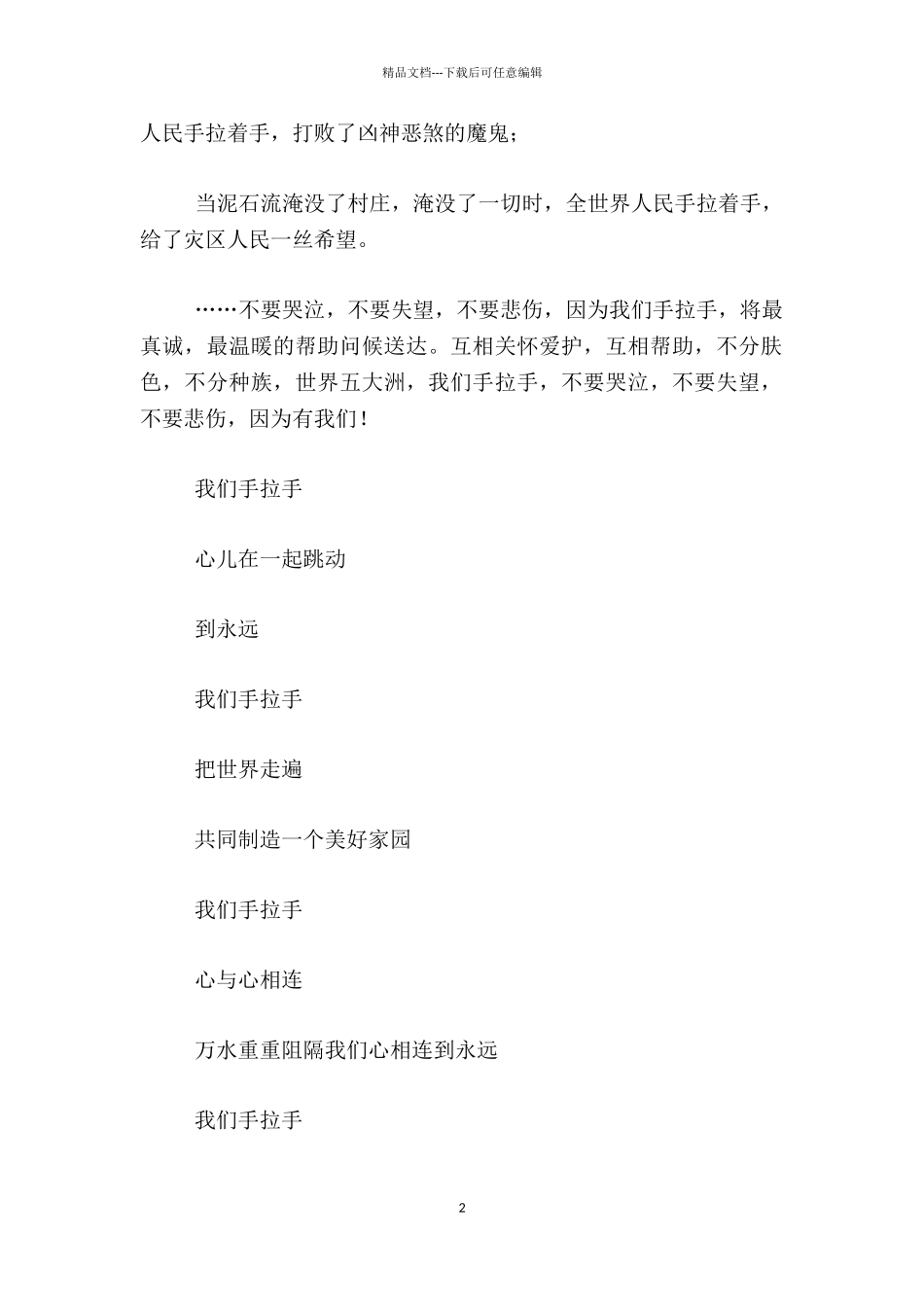 精品文档---下载后可任意编辑

人民手拉着手，打败了凶神恶煞的魔鬼；

当泥石流淹没了村庄，淹没了一切时，全世界人民手拉着手，给了灾区人民一丝希望。

……不要哭泣，不要失望，不要悲伤，因为我们手拉手，将最真诚，最温暖的帮助问候送达。互相关怀爱护，互相帮助，不分肤色，不分种族，世界五大洲，我们手拉手，不要哭泣，不要失望，不要悲伤，因为有我们！

我们手拉手

心儿在一起跳动

到永远

我们手拉手

把世界走遍

共同制造一个美好家园

我们手拉手

心与心相连

万水重重阻隔我们心相连到永远

我们手拉手

2